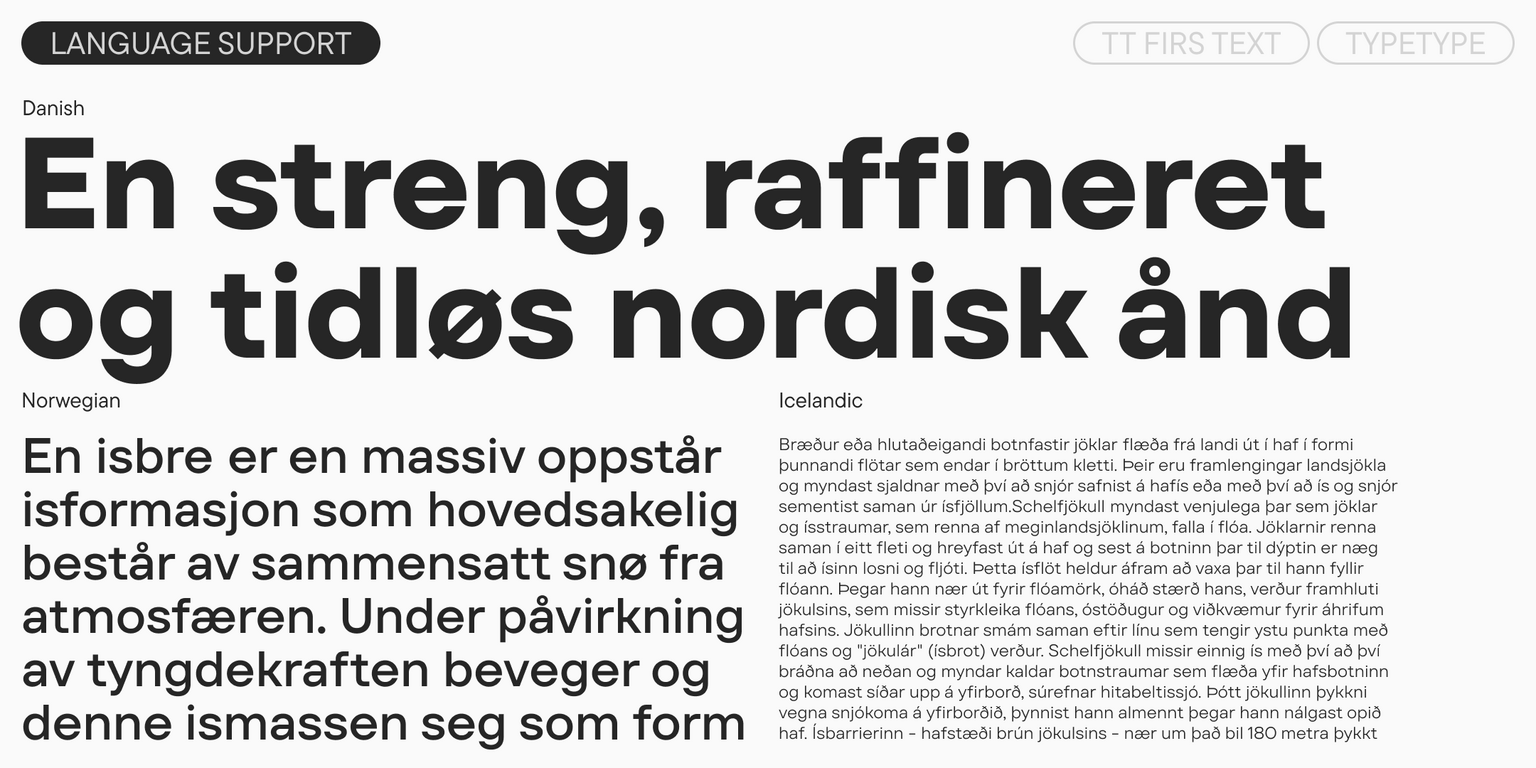 LANGUAGE SUPPORT

TT FIRS TEXT

TYPETYPE

Danish

En streng, raffineret og tidløs nordisk ånd

Norwegian

En isbre er en massiv oppstår isformasjon som hovedsakelig består av sammensatt snø fra atmosfæren. Under påvirkning av tyngdekraften beveger og denne ismassen seg som form

Icelandic

Bræður eða hlutaðeigandi botnfastir jöklar flæða frá landi út í haf í formi þunnandi flötar sem endar í bröttum kletti. Þeir eru framlengingar landsjökla og myndast sjaldnar með því að snjór safnist á hafís eða með því að ís og snjór sementist saman úr ísfjöllum.Schelfjökull myndast venjulega þar sem jöklar og ísstraumar, sem renna af meginlandsjöklinum, falla í flóa. Jöklarnir renna saman í eitt fleti og hreyfast út á haf og sest á botninn þar til dýptin er næg til að ísinn losni og fljóti. Þetta ísflöt heldur áfram að vaxa þar til hann fyllir flóann. Þegar hann nær út fyrir flóamörk, óháð stærð hans, verður framhluti jökulsins, sem missir styrkleika flóans, óstöðugur og viðkvæmur fyrir áhrifum hafsins. Jökullinn brotnar smám saman eftir línu sem tengir ystu punkta með flóans og "jökulár" (ísbrot) verður. Schelfjökull missir einnig ís með því að því bráðna að neðan og myndar kaldar botnstraumar sem flæða yfir hafsbotninn og komast síðar upp á yfirborð, súrefnar hitabeltissjó. Þótt jökullinn þykkni vegna snjókoma á yfirborðið, þynnist hann almennt þegar hann nálgast opið haf. Ísbarrierinn - hafstæði brún jökulsins - nær um það bil 180 metra þykkt